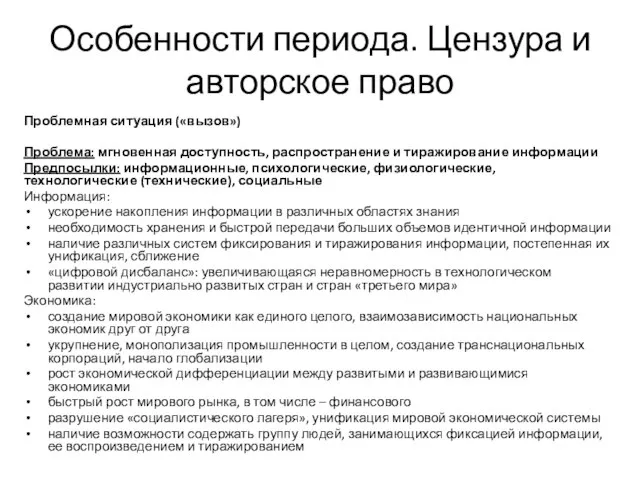 Особенности периода. Цензура и авторское право

Проблемная ситуация («вызов»)

Проблема: мгновенная доступность, распространение и тиражирование информации
Предпосылки: информационные, психологические, физиологические, технологические (технические), социальные
Информация:
• ускорение накопления информации в различных областях знания
• необходимость хранения и быстрой передачи больших объемов идентичной информации
• наличие различных систем фиксирования и тиражирования информации, постепенная их унификация, сближение
• «цифровой дисбаланс»: увеличивающаяся неравномерность в технологическом развитии индустриально развитых стран и стран «третьего мира»
Экономика:
• создание мировой экономики как единого целого, взаимозависимость национальных экономик друг от друга
• укрупнение, монополизация промышленности в целом, создание транснациональных корпораций, начало глобализации
• рост экономической дифференциации между развитыми и развивающимися экономиками
• быстрый рост мирового рынка, в том числе – финансового
• разрушение «социалистического лагеря», унификация мировой экономической системы
• наличие возможности содержать группу людей, занимающихся фиксацией информации, ее воспроизведением и тиражированием